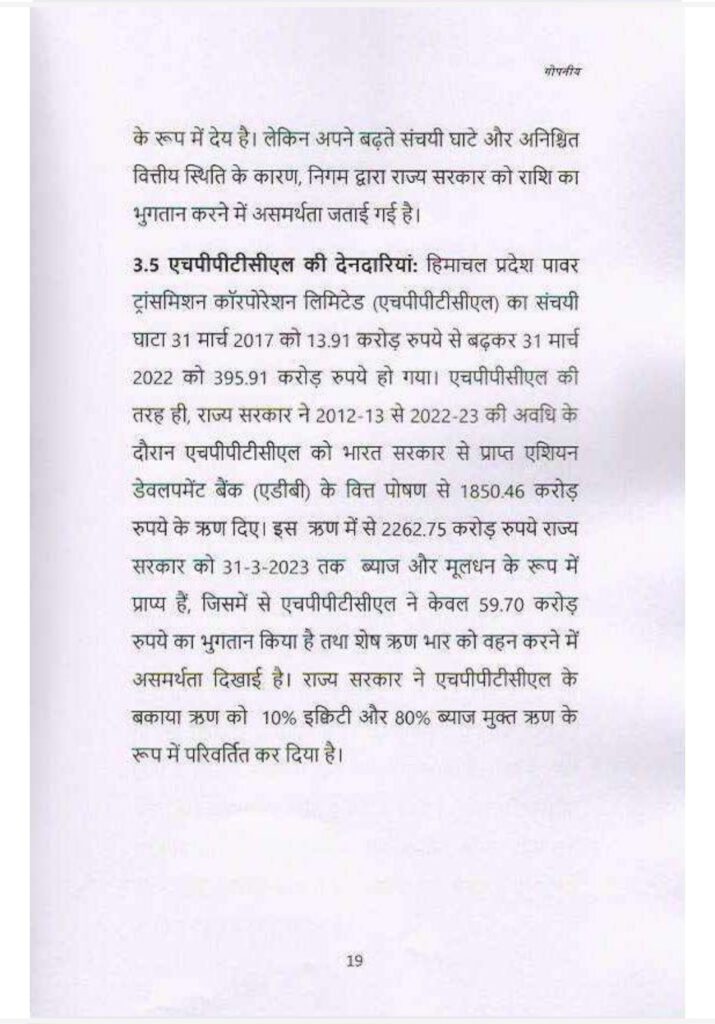 गोपनीय

के रूप में देय है। लेकिन अपने बढ़ते संचयी घाटे और अनिश्चित वित्तीय स्थिति के कारण, निगम द्वारा राज्य सरकार को राशि का भुगतान करने में असमर्थता जताई गई है।

3.5 एचपीपीटीसीएल की देनदारियां: हिमाचल प्रदेश पावर ट्रांसमिशन कॉरपोरेशन लिमिटेड (एचपीपीटीसीएल) का संचयी घाटा 31 मार्च 2017 को 13.91 करोड़ रुपये से बढ़कर 31 मार्च 2022 को 395.91 करोड़ रुपये हो गया। एचपीपीसीएल की तरह ही, राज्य सरकार ने 2012-13 से 2022-23 की अवधि के दौरान एचपीपीटीसीएल को भारत सरकार से प्राप्त एशियन डेवलपमेंट बैंक (एडीबी) के वित्त पोषण से 1850.46 करोड़ रुपये के ऋण दिए। इस ऋण में से 2262.75 करोड़ रुपये राज्य सरकार को 31-3-2023 तक ब्याज और मूलधन के रूप में प्राप्य हैं, जिसमें से एचपीपीटीसीएल ने केवल 59.70 करोड़ रुपये का भुगतान किया है तथा शेष ऋण भार को वहन करने में असमर्थता दिखाई है। राज्य सरकार ने एचपीपीटीसीएल के बकाया ऋण को 10% इक्विटी और 80% ब्याज मुक्त ऋण के रूप में परिवर्तित कर दिया है।

19